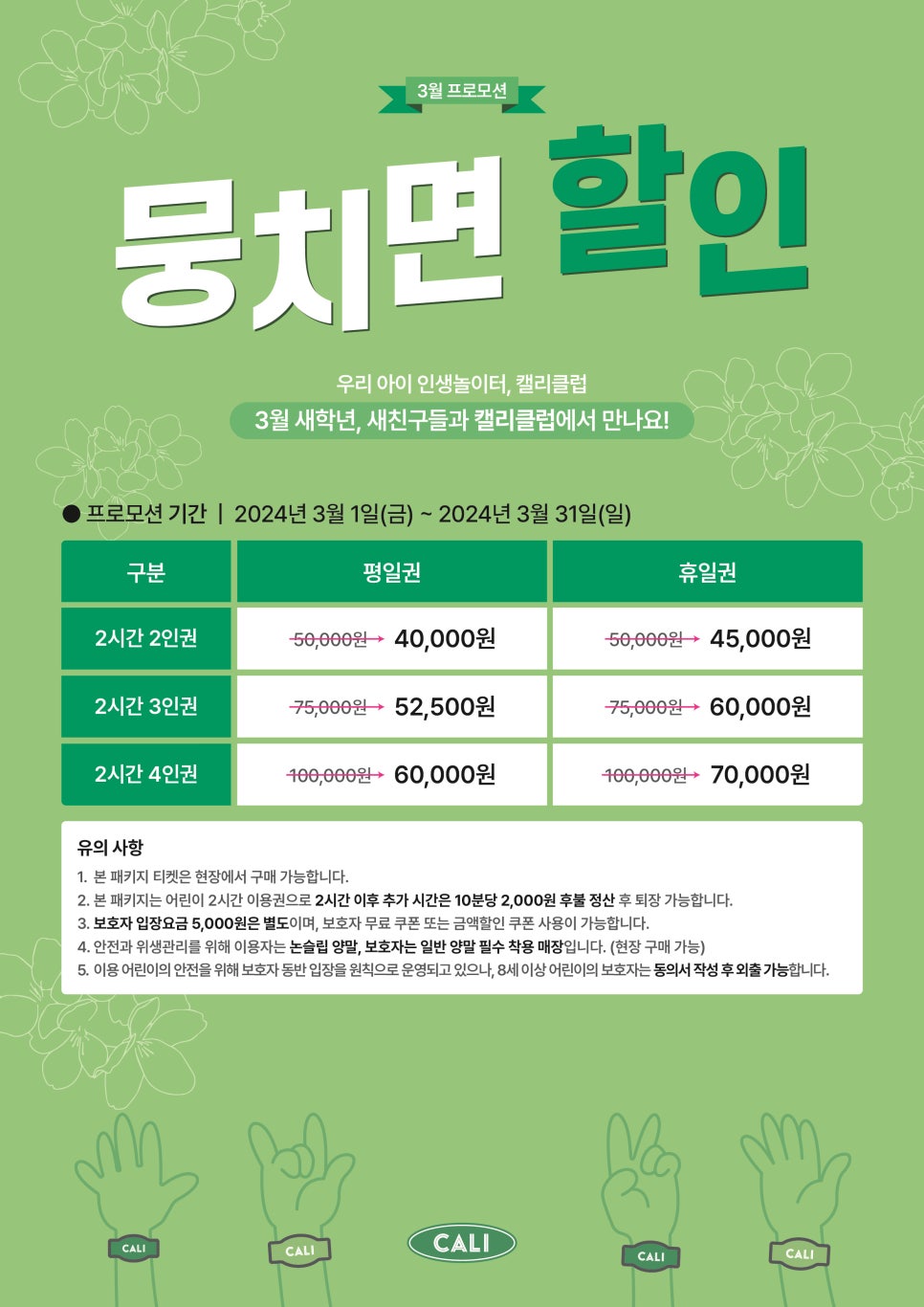 3월 프로모션

뭉치면 할인

우리 아이 인생놀이터, 캘리클럽

3월 새학년, 새친구들과 캘리클럽에서 만나요!

● 프로모션 기간 | 2024년 3월 1일(금) ~ 2024년 3월 31일(일)

| 구분 | 평일권 | 휴일권 |
|---|---|---|
| 2시간 2인권 | 50,000원 → 40,000원 | 50,000원 → 45,000원 |
| 2시간 3인권 | 75,000원 → 52,500원 | 75,000원 → 60,000원 |
| 2시간 4인권 | 100,000원 → 60,000원 | 100,000원 → 70,000원 |

유의 사항

1. 본 패키지 티켓은 현장에서 구매 가능합니다.
2. 본 패키지는 어린이 2시간 이용권으로 2시간 이후 추가 시간은 10분당 2,000원 후불 정산 후 퇴장 가능합니다.
3. 보호자 입장요금 5,000원은 별도이며, 보호자 무료 쿠폰 또는 금액할인 쿠폰 사용이 가능합니다.
4. 안전과 위생관리를 위해 이용자는 논슬립 양말, 보호자는 일반 양말 필수 착용 매장입니다. (현장 구매 가능)
5. 이용 어린이의 안전을 위해 보호자 동반 입장을 원칙으로 운영되고 있으나, 8세 이상 어린이의 보호자는 동의서 작성 후 외출 가능합니다.

CALI CALI CALI CALI CALI